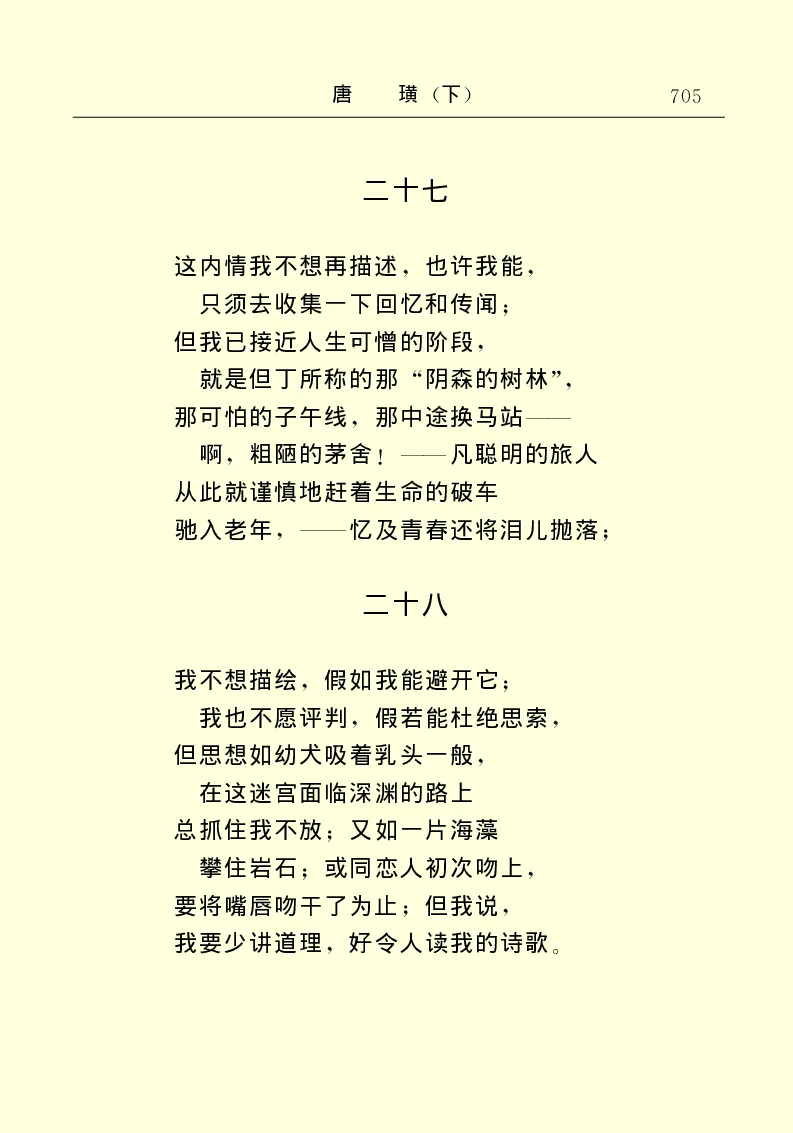 唐　璜（下）　705

二十七

这内情我不想再描述，也许我能，
只须去收集一下回忆和传闻；
但我已接近人生可憎的阶段，
就是但丁所称的那“阴森的树林”，
那可怕的子午线，那中途换马站——
啊，粗陋的茅舍！——凡聪明的旅人
从此就谨慎地赶着生命的破车
驰入老年，——忆及青春还将泪儿抛落；

二十八

我不想描绘，假如我能避开它；
我也不愿评判，假若能杜绝思索，
但思想如幼犬吸着乳头一般，
在这迷宫面临深渊的路上
总抓住我不放；又如一片海藻
攀住岩石；或同恋人初次吻上，
要将嘴唇吻干了为止；但我说，
我要少讲道理，好令人读我的诗歌。